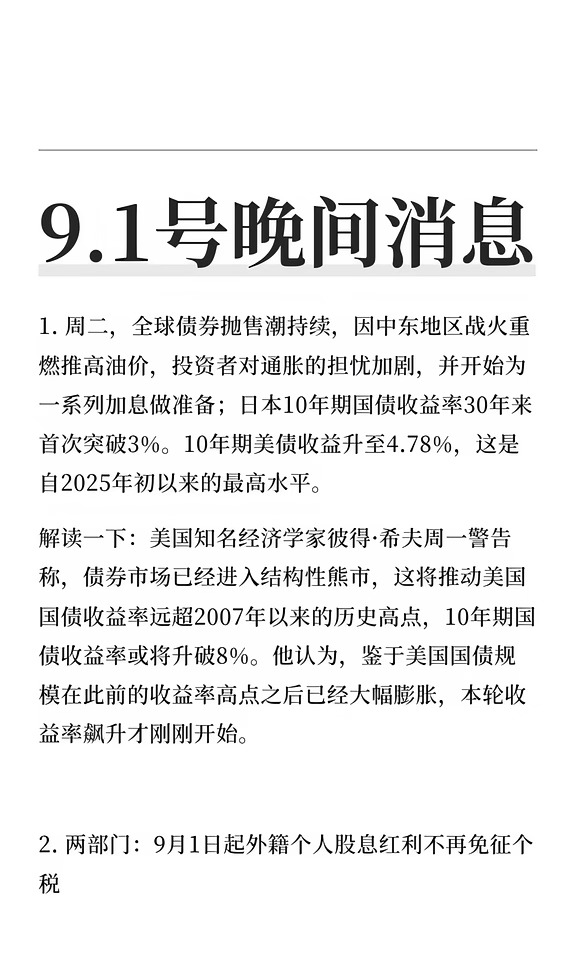 9.1号晚间消息

1. 周二，全球债券抛售潮持续，因中东地区战火重燃推高油价，投资者对通胀的担忧加剧，并开始为一系列加息做准备；日本10年期国债收益率30年来首次突破3%。10年期美债收益升至4.78%，这是自2025年初以来的最高水平。

解读一下：美国知名经济学家彼得·希夫周一警告称，债券市场已经进入结构性熊市，这将推动美国国债收益率远超2007年以来的历史高点，10年期国债收益率或将升破8%。他认为，鉴于美国国债规模在此前的收益率高点之后已经大幅膨胀，本轮收益率飙升才刚刚开始。

2. 两部门：9月1日起外籍个人股息红利不再免征个税